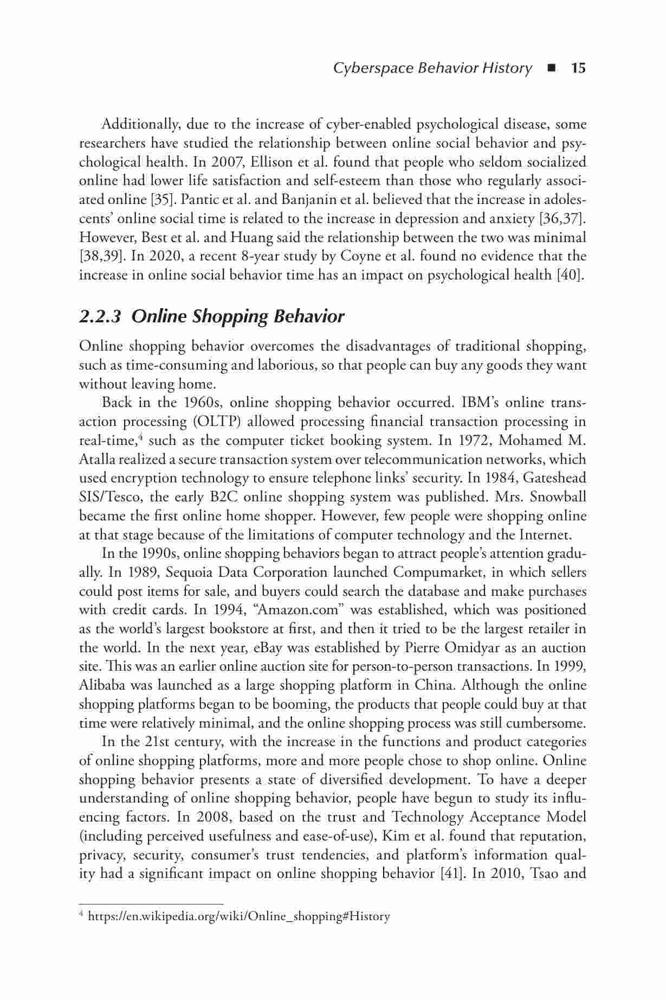 Cyberspace Behavior History ■ 15

Additionally, due to the increase of cyber-enabled psychological disease, some researchers have studied the relationship between online social behavior and psychological health. In 2007, Ellison et al. found that people who seldom socialized online had lower life satisfaction and self-esteem than those who regularly associated online [35]. Pantic et al. and Banjanin et al. believed that the increase in adolescents' online social time is related to the increase in depression and anxiety [36,37]. However, Best et al. and Huang said the relationship between the two was minimal [38,39]. In 2020, a recent 8-year study by Coyne et al. found no evidence that the increase in online social behavior time has an impact on psychological health [40].

2.2.3 Online Shopping Behavior

Online shopping behavior overcomes the disadvantages of traditional shopping, such as time-consuming and laborious, so that people can buy any goods they want without leaving home.

Back in the 1960s, online shopping behavior occurred. IBM's online transaction processing (OLTP) allowed processing financial transaction processing in real-time,$^4$ such as the computer ticket booking system. In 1972, Mohamed M. Atalla realized a secure transaction system over telecommunication networks, which used encryption technology to ensure telephone links' security. In 1984, Gateshead SIS/Tesco, the early B2C online shopping system was published. Mrs. Snowball became the first online home shopper. However, few people were shopping online at that stage because of the limitations of computer technology and the Internet.

In the 1990s, online shopping behaviors began to attract people's attention gradually. In 1989, Sequoia Data Corporation launched Compumarket, in which sellers could post items for sale, and buyers could search the database and make purchases with credit cards. In 1994, "Amazon.com" was established, which was positioned as the world's largest bookstore at first, and then it tried to be the largest retailer in the world. In the next year, eBay was established by Pierre Omidyar as an auction site. This was an earlier online auction site for person-to-person transactions. In 1999, Alibaba was launched as a large shopping platform in China. Although the online shopping platforms began to be booming, the products that people could buy at that time were relatively minimal, and the online shopping process was still cumbersome.

In the 21st century, with the increase in the functions and product categories of online shopping platforms, more and more people chose to shop online. Online shopping behavior presents a state of diversified development. To have a deeper understanding of online shopping behavior, people have begun to study its influencing factors. In 2008, based on the trust and Technology Acceptance Model (including perceived usefulness and ease-of-use), Kim et al. found that reputation, privacy, security, consumer's trust tendencies, and platform's information quality had a significant impact on online shopping behavior [41]. In 2010, Tsao and

$^4$ https://en.wikipedia.org/wiki/Online_shopping#History